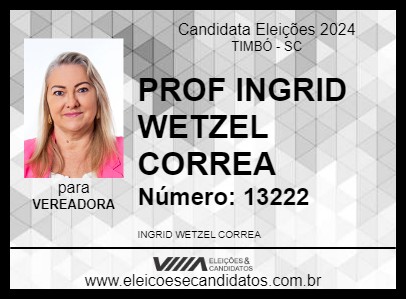 Candidata Eleições 2024
TIMBÓ - SC

PROF INGRID WETZEL CORREA

Número: 13222

para
VEREADORA

INGRID WETZEL CORREA

ELEIÇÕES & CANDIDATOS

www.eleicoesecandidatos.com.br